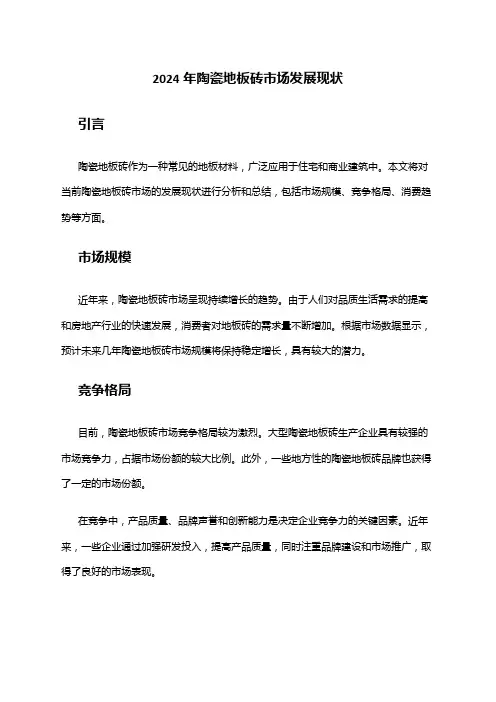 2024 年陶瓷地板砖市场发展现状

引言

陶瓷地板砖作为一种常见的地板材料，广泛应用于住宅和商业建筑中。本文将对当前陶瓷地板砖市场的发展现状进行分析和总结，包括市场规模、竞争格局、消费趋势等方面。

市场规模

近年来，陶瓷地板砖市场呈现持续增长的趋势。由于人们对品质生活需求的提高和房地产行业的快速发展，消费者对地板砖的需求量不断增加。根据市场数据显示，预计未来几年陶瓷地板砖市场规模将保持稳定增长，具有较大的潜力。

竞争格局

目前，陶瓷地板砖市场竞争格局较为激烈。大型陶瓷地板砖生产企业具有较强的市场竞争力，占据市场份额的较大比例。此外，一些地方性的陶瓷地板砖品牌也获得了一定的市场份额。

在竞争中，产品质量、品牌声誉和创新能力是决定企业竞争力的关键因素。近年来，一些企业通过加强研发投入，提高产品质量，同时注重品牌建设和市场推广，取得了良好的市场表现。